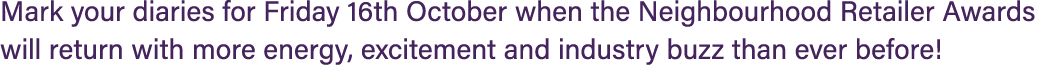 Mark your diaries for Friday 16th October when the Neighbourhood Retailer Awards will return with more energy, excitement and industry buzz than ever before!